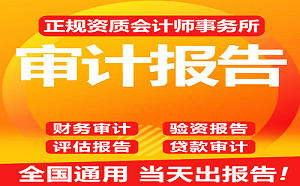 正规资质会计师事务所

审计报告

财务审计
验资报告
评估报告
贷款审计

全国通用 当天出报告！